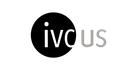 ivc us